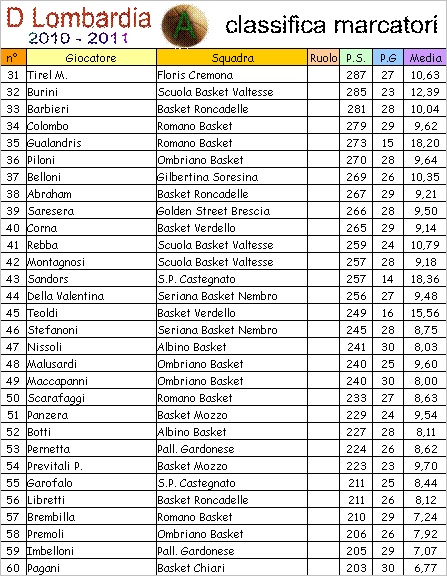 D Lombardia
2010 - 2011

A

classifica marcatori

| n° | Giocatore | Squadra | Ruolo | P.S. | P.G | Media |
|---|---|---|---|---|---|---|
| 31 | Tirel M. | Floris Cremona | | 287 | 27 | 10,63 |
| 32 | Burini | Scuola Basket Valtesse | | 285 | 23 | 12,39 |
| 33 | Barbieri | Basket Roncadelle | | 281 | 28 | 10,04 |
| 34 | Colombo | Romano Basket | | 279 | 29 | 9,62 |
| 35 | Gualandris | Romano Basket | | 273 | 15 | 18,20 |
| 36 | Piloni | Ombriano Basket | | 270 | 28 | 9,64 |
| 37 | Belloni | Gilbertina Soresina | | 269 | 26 | 10,35 |
| 38 | Abraham | Basket Roncadelle | | 267 | 29 | 9,21 |
| 39 | Saresera | Golden Street Brescia | | 266 | 28 | 9,50 |
| 40 | Corna | Basket Verdello | | 265 | 29 | 9,14 |
| 41 | Rebba | Scuola Basket Valtesse | | 259 | 24 | 10,79 |
| 42 | Montagnosi | Scuola Basket Valtesse | | 257 | 28 | 9,18 |
| 43 | Sandors | S.P. Castegnato | | 257 | 14 | 18,36 |
| 44 | Della Valentina | Seriana Basket Nembro | | 256 | 27 | 9,48 |
| 45 | Teoldi | Basket Verdello | | 249 | 16 | 15,56 |
| 46 | Stefanoni | Seriana Basket Nembro | | 245 | 28 | 8,75 |
| 47 | Nissoli | Albino Basket | | 241 | 30 | 8,03 |
| 48 | Malusardi | Ombriano Basket | | 240 | 25 | 9,60 |
| 49 | Maccapanni | Ombriano Basket | | 240 | 30 | 8,00 |
| 50 | Scarafaggi | Romano Basket | | 233 | 27 | 8,63 |
| 51 | Panzera | Basket Mozzo | | 229 | 24 | 9,54 |
| 52 | Botti | Albino Basket | | 227 | 28 | 8,11 |
| 53 | Pernetta | Pall. Gardonese | | 224 | 26 | 8,62 |
| 54 | Previtali P. | Basket Mozzo | | 223 | 23 | 9,70 |
| 55 | Garofalo | S.P. Castegnato | | 211 | 25 | 8,44 |
| 56 | Libretti | Basket Roncadelle | | 211 | 26 | 8,12 |
| 57 | Brembilla | Romano Basket | | 210 | 29 | 7,24 |
| 58 | Premoli | Ombriano Basket | | 206 | 26 | 7,92 |
| 59 | Imbelloni | Pall. Gardonese | | 205 | 29 | 7,07 |
| 60 | Pagani | Basket Chiari | | 203 | 30 | 6,77 |